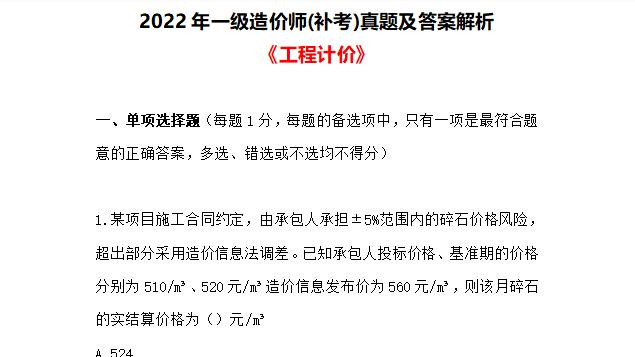 2022 年一级造价师(补考)真题及答案解析

《工程计价》

一、单项选择题（每题 1 分，每题的备选项中，只有一项是最符合题意的正确答案，多选、错选或不选均不得分）

1.某项目施工合同约定，由承包人承担±5%范围内的碎石价格风险，超出部分采用造价信息法调差。已知承包人投标价格、基准期的价格分别为 510/㎥、520 元/㎥ 造价信息发布价为 560 元/㎥，则该月碎石的实结算价格为（）元/㎥

A.524